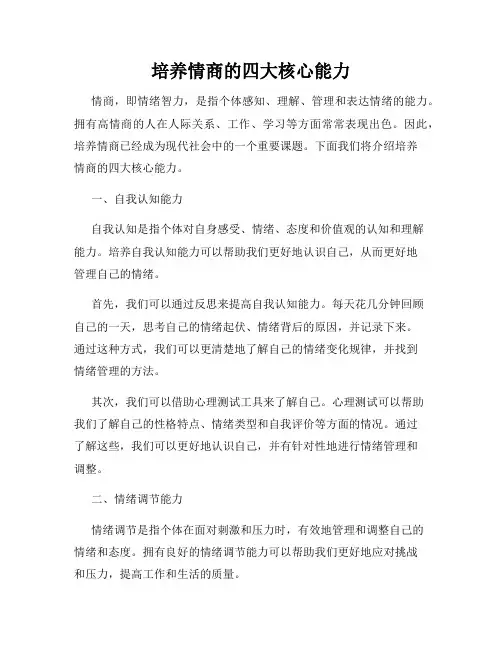 培养情商的四大核心能力

情商，即情绪智力，是指个体感知、理解、管理和表达情绪的能力。拥有高情商的人在人际关系、工作、学习等方面常常表现出色。因此，培养情商已经成为现代社会中的一个重要课题。下面我们将介绍培养情商的四大核心能力。

一、自我认知能力

自我认知是指个体对自身感受、情绪、态度和价值观的认知和理解能力。培养自我认知能力可以帮助我们更好地认识自己，从而更好地管理自己的情绪。

首先，我们可以通过反思来提高自我认知能力。每天花几分钟回顾自己的一天，思考自己的情绪起伏、情绪背后的原因，并记录下来。通过这种方式，我们可以更清楚地了解自己的情绪变化规律，并找到情绪管理的方法。

其次，我们可以借助心理测试工具来了解自己。心理测试可以帮助我们了解自己的性格特点、情绪类型和自我评价等方面的情况。通过了解这些，我们可以更好地认识自己，并有针对性地进行情绪管理和调整。

二、情绪调节能力

情绪调节是指个体在面对刺激和压力时，有效地管理和调整自己的情绪和态度。拥有良好的情绪调节能力可以帮助我们更好地应对挑战和压力，提高工作和生活的质量。